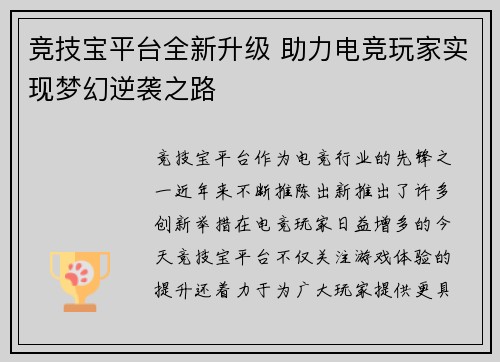 竞技宝平台全新升级 助力电竞玩家实现梦幻逆袭之路

竞技宝平台作为电竞行业的先锋之一近年来不断推陈出新推出了许多创新举措在电竞玩家日益增多的今天竞技宝平台不仅关注游戏体验的提升还着力于为广大玩家提供更具